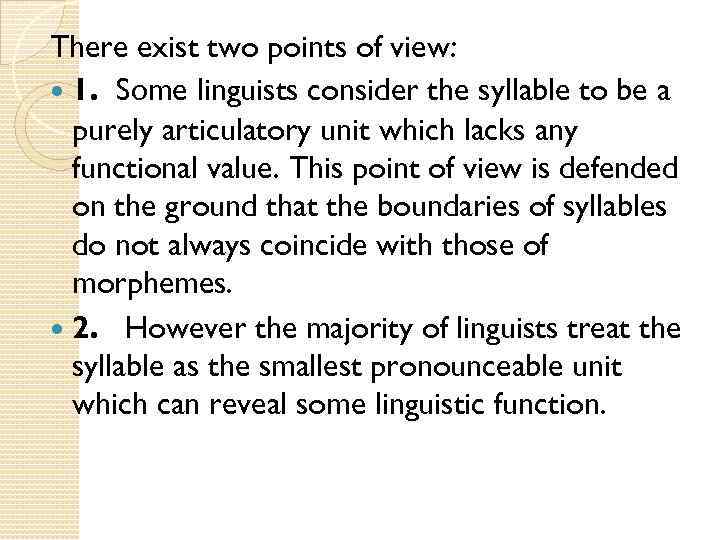 There exist two points of view:

1. Some linguists consider the syllable to be a purely articulatory unit which lacks any functional value. This point of view is defended on the ground that the boundaries of syllables do not always coincide with those of morphemes.

2. However the majority of linguists treat the syllable as the smallest pronounceable unit which can reveal some linguistic function.